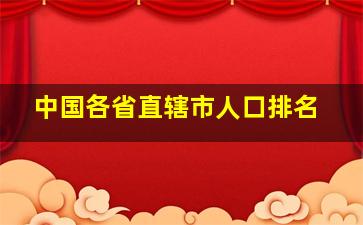 中国各省直辖市人口排名